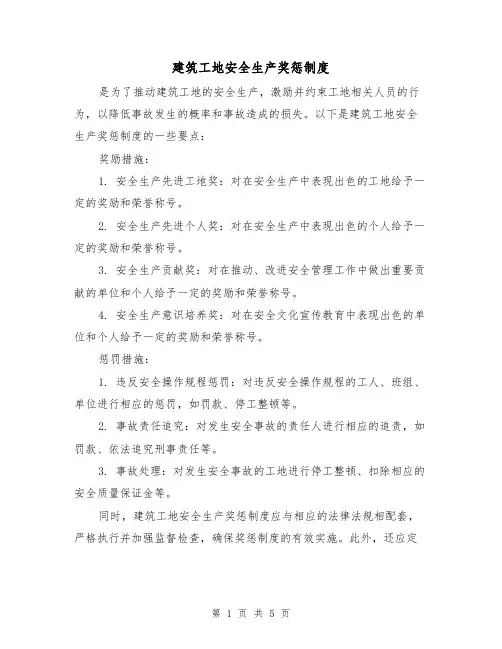 建筑工地安全生产奖惩制度

是为了推动建筑工地的安全生产，激励并约束工地相关人员的行为，以降低事故发生的概率和事故造成的损失。以下是建筑工地安全生产奖惩制度的一些要点：

奖励措施：

1. 安全生产先进工地奖：对在安全生产中表现出色的工地给予一定的奖励和荣誉称号。

2. 安全生产先进个人奖：对在安全生产中表现出色的个人给予一定的奖励和荣誉称号。

3. 安全生产贡献奖：对在推动、改进安全管理工作中做出重要贡献的单位和个人给予一定的奖励和荣誉称号。

4. 安全生产意识培养奖：对在安全文化宣传教育中表现出色的单位和个人给予一定的奖励和荣誉称号。

惩罚措施：

1. 违反安全操作规程惩罚：对违反安全操作规程的工人、班组、单位进行相应的惩罚，如罚款、停工整顿等。

2. 事故责任追究：对发生安全事故的责任人进行相应的追责，如罚款、依法追究刑事责任等。

3. 事故处理：对发生安全事故的工地进行停工整顿、扣除相应的安全质量保证金等。

同时，建筑工地安全生产奖惩制度应与相应的法律法规相配套，严格执行并加强监督检查，确保奖惩制度的有效实施。此外，还应定

第 1 页 共 5 页